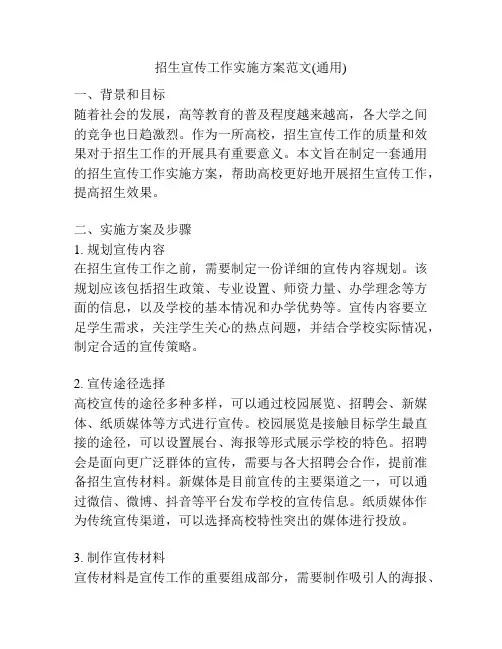 招生宣传工作实施方案范文(通用)

一、背景和目标
随着社会的发展，高等教育的普及程度越来越高，各大学之间的竞争也日趋激烈。作为一所高校，招生宣传工作的质量和效果对于招生工作的开展具有重要意义。本文旨在制定一套通用的招生宣传工作实施方案，帮助高校更好地开展招生宣传工作，提高招生效果。

二、实施方案及步骤
1. 规划宣传内容
在招生宣传工作之前，需要制定一份详细的宣传内容规划。该规划应该包括招生政策、专业设置、师资力量、办学理念等方面的信息，以及学校的基本情况和办学优势等。宣传内容要立足学生需求，关注学生关心的热点问题，并结合学校实际情况，制定合适的宣传策略。

2. 宣传途径选择
高校宣传的途径多种多样，可以通过校园展览、招聘会、新媒体、纸质媒体等方式进行宣传。校园展览是接触目标学生最直接的途径，可以设置展台、海报等形式展示学校的特色。招聘会是面向更广泛群体的宣传，需要与各大招聘会合作，提前准备招生宣传材料。新媒体是目前宣传的主要渠道之一，可以通过微信、微博、抖音等平台发布学校的宣传信息。纸质媒体作为传统宣传渠道，可以选择高校特性突出的媒体进行投放。

3. 制作宣传材料
宣传材料是宣传工作的重要组成部分，需要制作吸引人的海报、